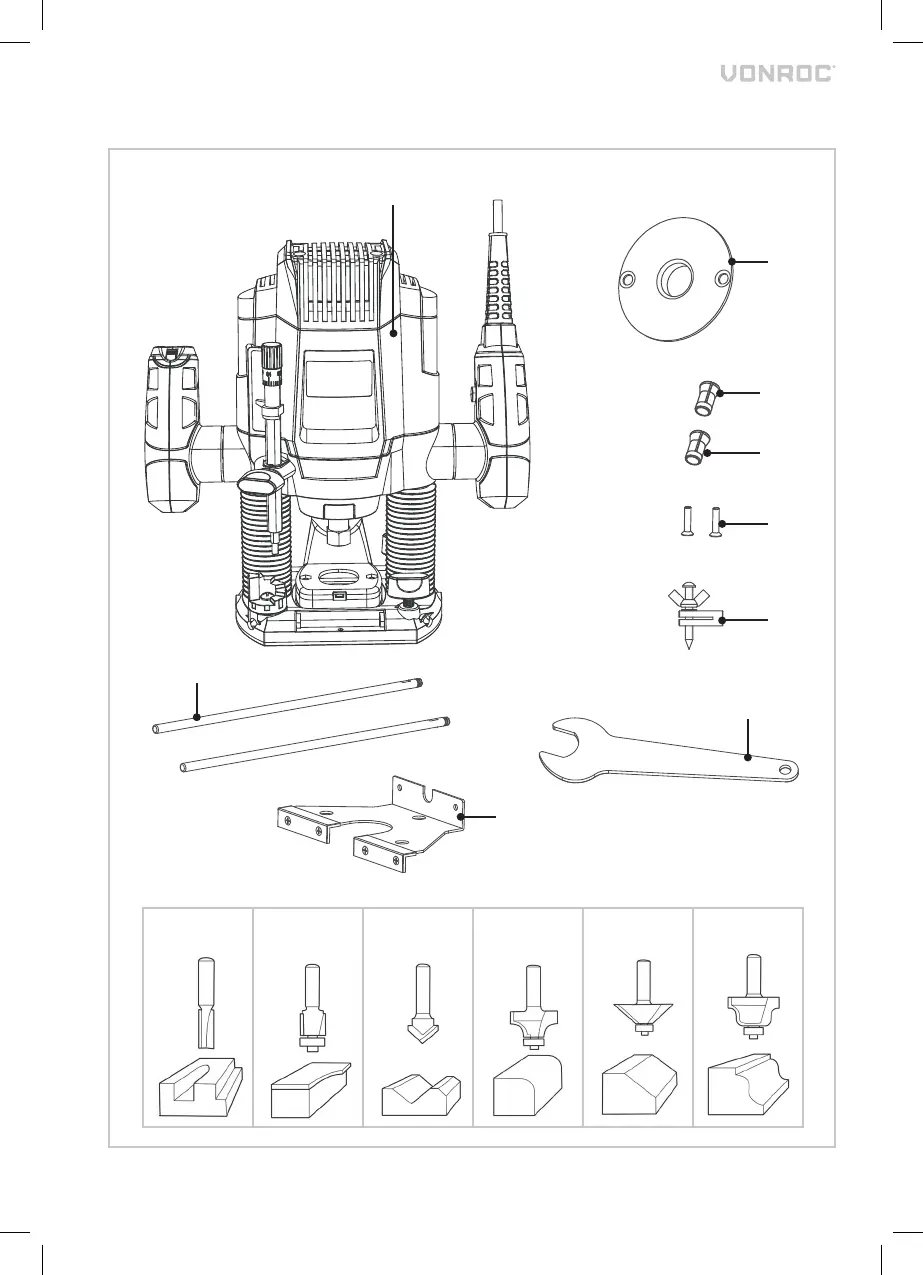 VONROC